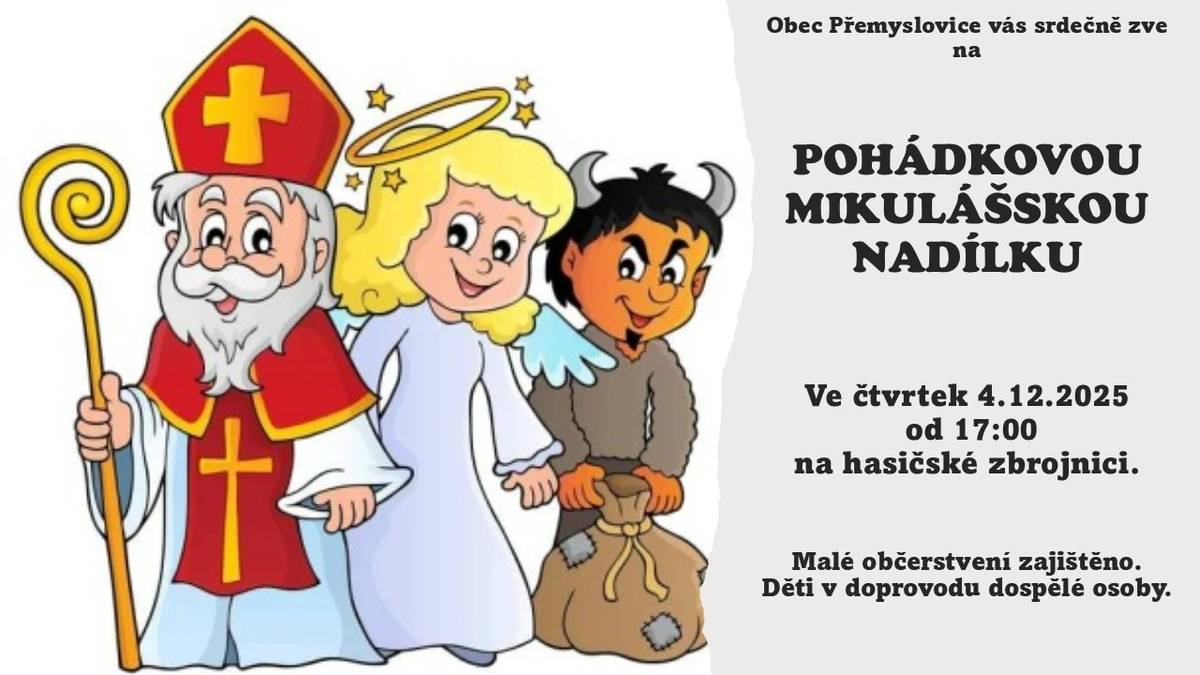 Obec Přemyslovice vás srdečně zve na

POHÁDKOVOU MIKULÁŠSKOU NADÍLKU

Ve čtvrtek 4.12.2025
od 17:00
na hasičské zbrojnici.

Malé občerstvení zajištěno.
Děti v doprovodu dospělé osoby.